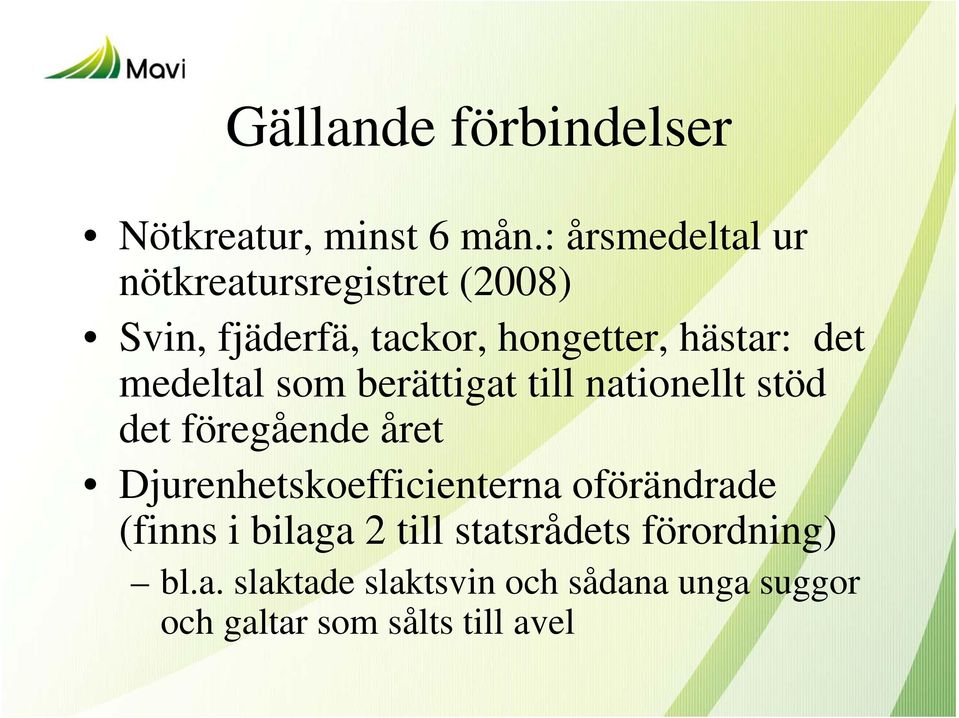 Mavi

Gällande förbindelser

• Nötkreatur, minst 6 mån.: årsmedeltal ur nötkreatursregistret (2008)
• Svin, fjäderfä, tackor, hongetter, hästar: det medeltal som berättigat till nationellt stöd det föregående året
• Djurenhetskoefficienterna oförändrade (finns i bilaga 2 till statsrådets förordning)
– bl.a. slaktade slaktsvin och sådana unga suggor och galtar som sålts till avel